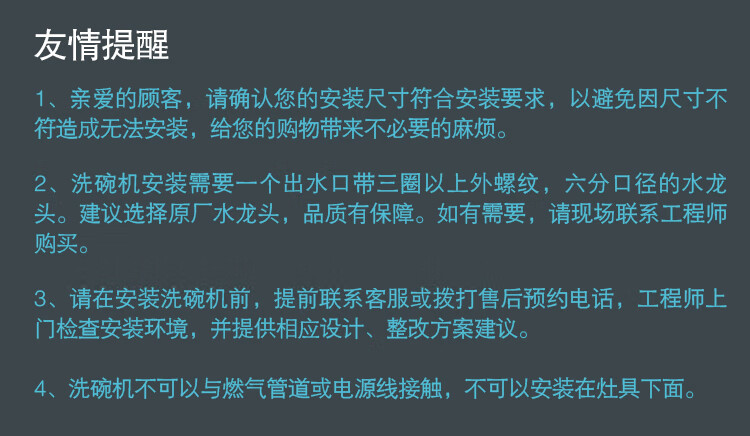 友情提醒

1、亲爱的顾客，请确认您的安装尺寸符合安装要求，以避免因尺寸不符造成无法安装，给您的购物带来不必要的麻烦。

2、洗碗机安装需要一个出水口带三圈以上外螺纹，六分口径的水龙头。建议选择原厂水龙头，品质有保障。如有需要，请现场联系工程师购买。

3、请在安装洗碗机前，提前联系客服或拨打售后预约电话，工程师上门检查安装环境，并提供相应设计、整改方案建议。

4、洗碗机不可以与燃气管道或电源线接触，不可以安装在灶具下面。